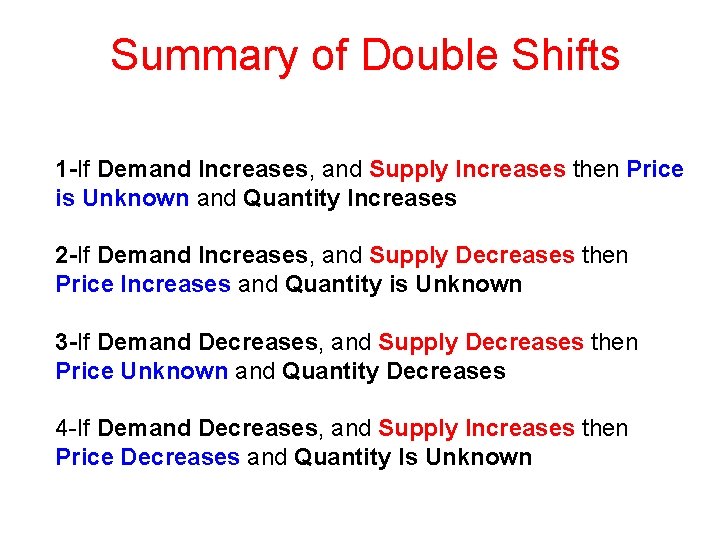 Summary of Double Shifts

1-If Demand Increases, and Supply Increases then Price is Unknown and Quantity Increases

2-If Demand Increases, and Supply Decreases then Price Increases and Quantity is Unknown

3-If Demand Decreases, and Supply Decreases then Price Unknown and Quantity Decreases

4-If Demand Decreases, and Supply Increases then Price Decreases and Quantity Is Unknown